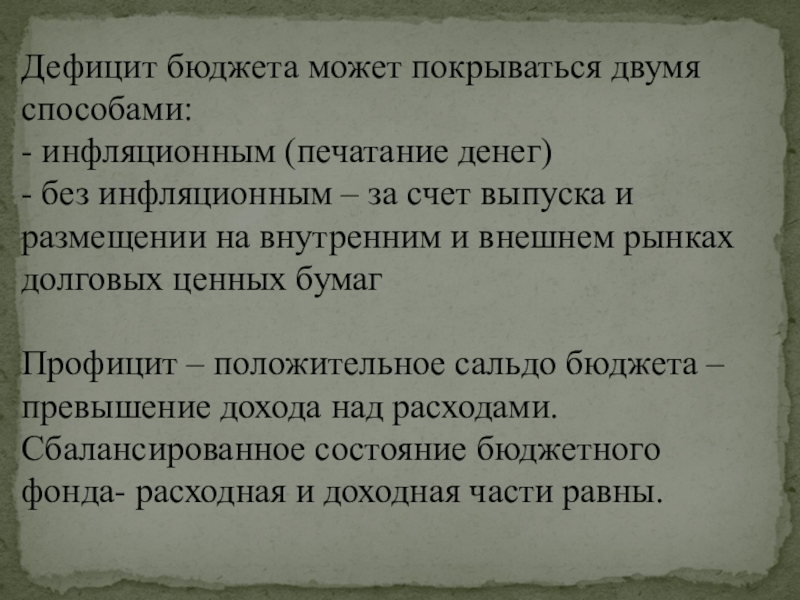 Дефицит бюджета может покрываться двумя способами:
- инфляционным (печатание денег)
- без инфляционным – за счет выпуска и размещении на внутренним и внешнем рынках долговых ценных бумаг

Профицит – положительное сальдо бюджета – превышение дохода над расходами.
Сбалансированное состояние бюджетного фонда- расходная и доходная части равны.